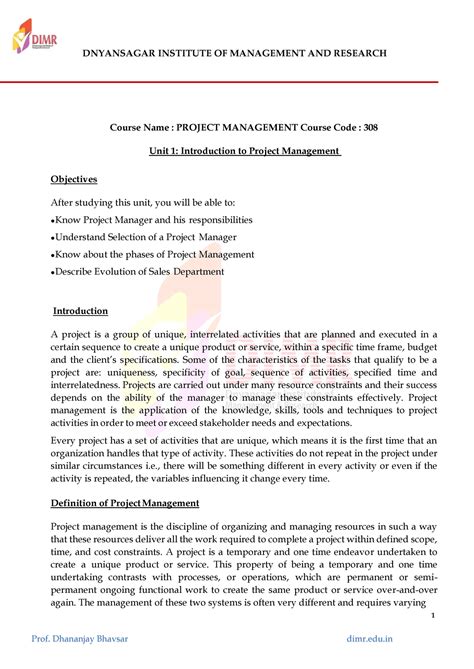 DIMR

DNYANSAGAR INSTITUTE OF MANAGEMENT AND RESEARCH

Course Name : PROJECT MANAGEMENT Course Code : 308

Unit 1: Introduction to Project Management

Objectives

After studying this unit, you will be able to:

•Know Project Manager and his responsibilities

•Understand Selection of a Project Manager

•Know about the phases of Project Management

•Describe Evolution of Sales Department

Introduction

A project is a group of unique, interrelated activities that are planned and executed in a certain sequence to create a unique product or service, within a specific time frame, budget and the client's specifications. Some of the characteristics of the tasks that qualify to be a project are: uniqueness, specificity of goal, sequence of activities, specified time and interrelatedness. Projects are carried out under many resource constraints and their success depends on the ability of the manager to manage these constraints effectively. Project management is the application of the knowledge, skills, tools and techniques to project activities in order to meet or exceed stakeholder needs and expectations.

Every project has a set of activities that are unique, which means it is the first time that an organization handles that type of activity. These activities do not repeat in the project under similar circumstances i.e., there will be something different in every activity or even if the activity is repeated, the variables influencing it change every time.

Definition of Project Management

Project management is the discipline of organizing and managing resources in such a way that these resources deliver all the work required to complete a project within defined scope, time, and cost constraints. A project is a temporary and one time endeavor undertaken to create a unique product or service. This property of being a temporary and one time undertaking contrasts with processes, or operations, which are permanent or semi-permanent ongoing functional work to create the same product or service over-and-over again. The management of these two systems is often very different and requires varying

1

Prof. Dhananjay Bhavsar

dimr.edu.in